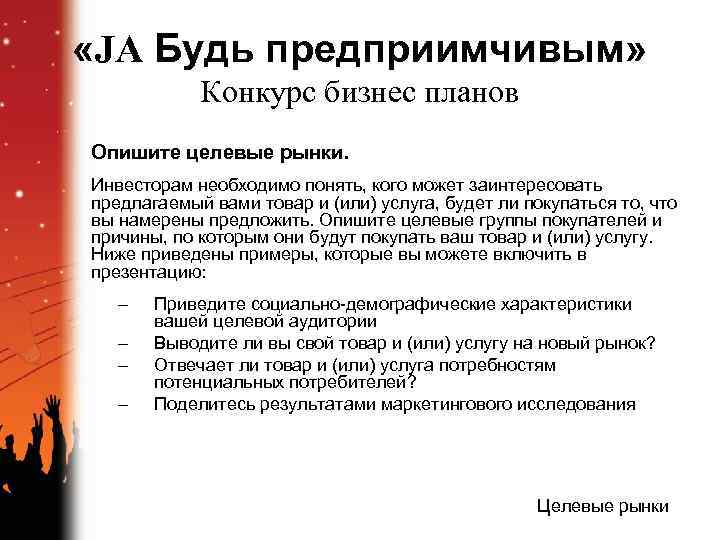 «JA Будь предприимчивым»
Конкурс бизнес планов

Опишите целевые рынки.

Инвесторам необходимо понять, кого может заинтересовать предлагаемый вами товар и (или) услуга, будет ли покупаться то, что вы намерены предложить. Опишите целевые группы покупателей и причины, по которым они будут покупать ваш товар и (или) услугу. Ниже приведены примеры, которые вы можете включить в презентацию:

– Приведите социально-демографические характеристики вашей целевой аудитории
– Выводите ли вы свой товар и (или) услугу на новый рынок?
– Отвечает ли товар и (или) услуга потребностям потенциальных потребителей?
– Поделитесь результатами маркетингового исследования

Целевые рынки